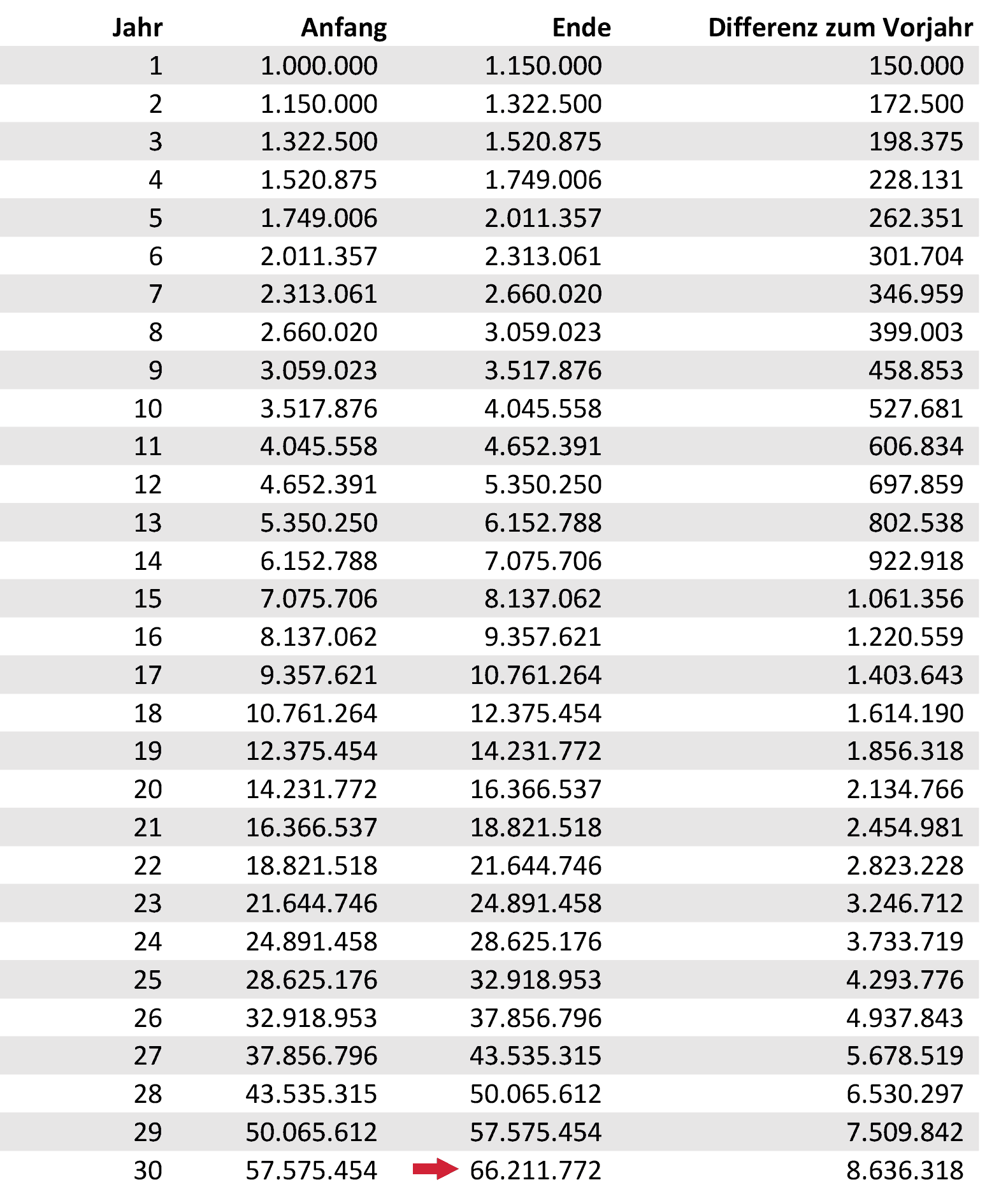 | Jahr | Anfang | Ende | Differenz zum Vorjahr |
|---|---|---|---|
| 1 | 1.000.000 | 1.150.000 | 150.000 |
| 2 | 1.150.000 | 1.322.500 | 172.500 |
| 3 | 1.322.500 | 1.520.875 | 198.375 |
| 4 | 1.520.875 | 1.749.006 | 228.131 |
| 5 | 1.749.006 | 2.011.357 | 262.351 |
| 6 | 2.011.357 | 2.313.061 | 301.704 |
| 7 | 2.313.061 | 2.660.020 | 346.959 |
| 8 | 2.660.020 | 3.059.023 | 399.003 |
| 9 | 3.059.023 | 3.517.876 | 458.853 |
| 10 | 3.517.876 | 4.045.558 | 527.681 |
| 11 | 4.045.558 | 4.652.391 | 606.834 |
| 12 | 4.652.391 | 5.350.250 | 697.859 |
| 13 | 5.350.250 | 6.152.788 | 802.538 |
| 14 | 6.152.788 | 7.075.706 | 922.918 |
| 15 | 7.075.706 | 8.137.062 | 1.061.356 |
| 16 | 8.137.062 | 9.357.621 | 1.220.559 |
| 17 | 9.357.621 | 10.761.264 | 1.403.643 |
| 18 | 10.761.264 | 12.375.454 | 1.614.190 |
| 19 | 12.375.454 | 14.231.772 | 1.856.318 |
| 20 | 14.231.772 | 16.366.537 | 2.134.766 |
| 21 | 16.366.537 | 18.821.518 | 2.454.981 |
| 22 | 18.821.518 | 21.644.746 | 2.823.228 |
| 23 | 21.644.746 | 24.891.458 | 3.246.712 |
| 24 | 24.891.458 | 28.625.176 | 3.733.719 |
| 25 | 28.625.176 | 32.918.953 | 4.293.776 |
| 26 | 32.918.953 | 37.856.796 | 4.937.843 |
| 27 | 37.856.796 | 43.535.315 | 5.678.519 |
| 28 | 43.535.315 | 50.065.612 | 6.530.297 |
| 29 | 50.065.612 | 57.575.454 | 7.509.842 |
| 30 | 57.575.454 | 66.211.772 | 8.636.318 |